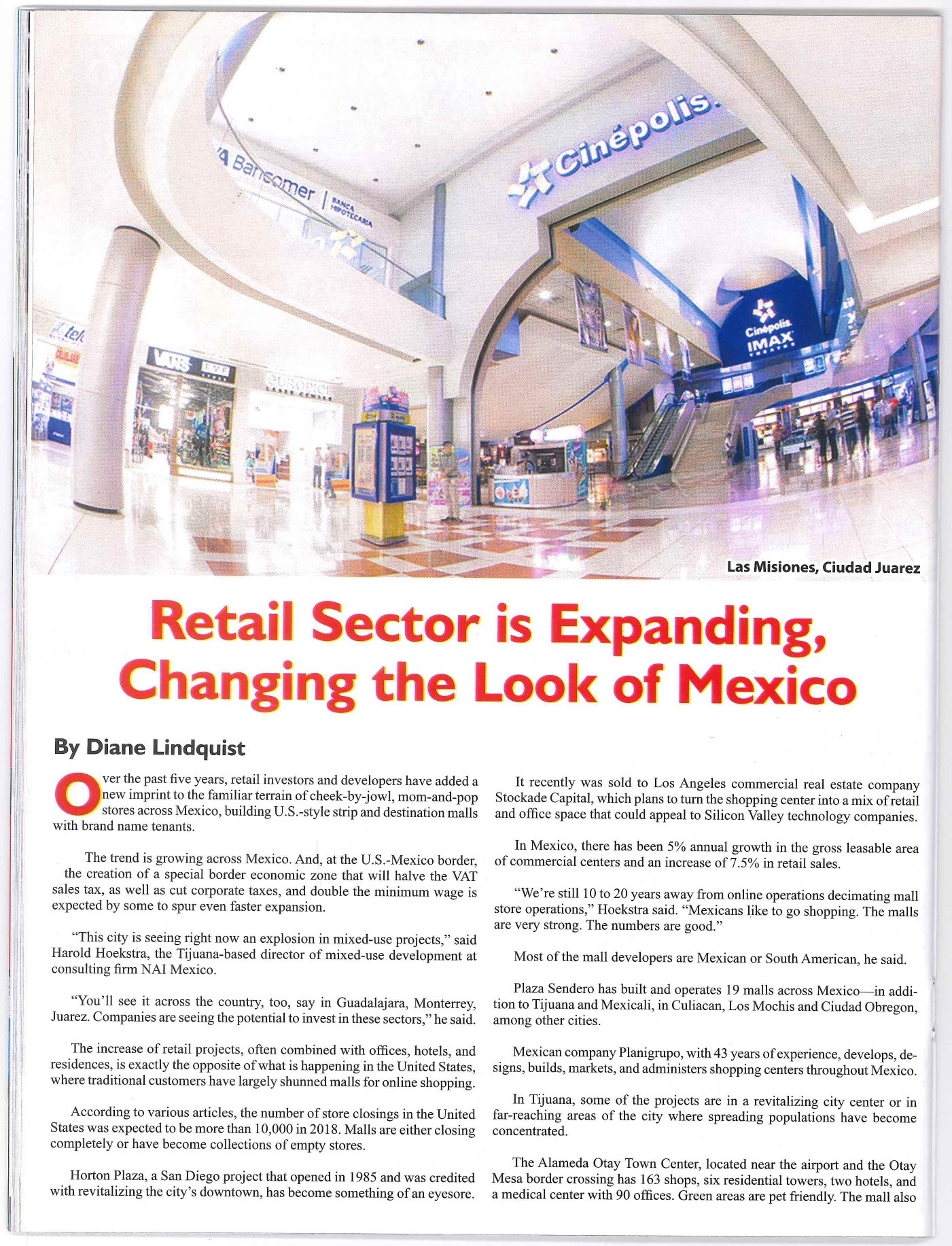 Bancomer | BANCA HIPOTECARIA

Cinépolis.

Cinépolis IMAX THEATRE

VANS

EUROPIEL LASER CENTER

Las Misiones, Ciudad Juarez

Retail Sector is Expanding, Changing the Look of Mexico

By Diane Lindquist

Over the past five years, retail investors and developers have added a new imprint to the familiar terrain of cheek-by-jowl, mom-and-pop stores across Mexico, building U.S.-style strip and destination malls with brand name tenants.

The trend is growing across Mexico. And, at the U.S.-Mexico border, the creation of a special border economic zone that will halve the VAT sales tax, as well as cut corporate taxes, and double the minimum wage is expected by some to spur even faster expansion.

"This city is seeing right now an explosion in mixed-use projects," said Harold Hoekstra, the Tijuana-based director of mixed-use development at consulting firm NAI Mexico.

"You'll see it across the country, too, say in Guadalajara, Monterrey, Juarez. Companies are seeing the potential to invest in these sectors," he said.

The increase of retail projects, often combined with offices, hotels, and residences, is exactly the opposite of what is happening in the United States, where traditional customers have largely shunned malls for online shopping.

According to various articles, the number of store closings in the United States was expected to be more than 10,000 in 2018. Malls are either closing completely or have become collections of empty stores.

Horton Plaza, a San Diego project that opened in 1985 and was credited with revitalizing the city's downtown, has become something of an eyesore.

It recently was sold to Los Angeles commercial real estate company Stockade Capital, which plans to turn the shopping center into a mix of retail and office space that could appeal to Silicon Valley technology companies.

In Mexico, there has been 5% annual growth in the gross leasable area of commercial centers and an increase of 7.5% in retail sales.

"We're still 10 to 20 years away from online operations decimating mall store operations," Hoekstra said. "Mexicans like to go shopping. The malls are very strong. The numbers are good."

Most of the mall developers are Mexican or South American, he said.

Plaza Sendero has built and operates 19 malls across Mexico—in addition to Tijuana and Mexicali, in Culiacan, Los Mochis and Ciudad Obregon, among other cities.

Mexican company Planigrupo, with 43 years of experience, develops, designs, builds, markets, and administers shopping centers throughout Mexico.

In Tijuana, some of the projects are in a revitalizing city center or in far-reaching areas of the city where spreading populations have become concentrated.

The Alameda Otay Town Center, located near the airport and the Otay Mesa border crossing has 163 shops, six residential towers, two hotels, and a medical center with 90 offices. Green areas are pet friendly. The mall also